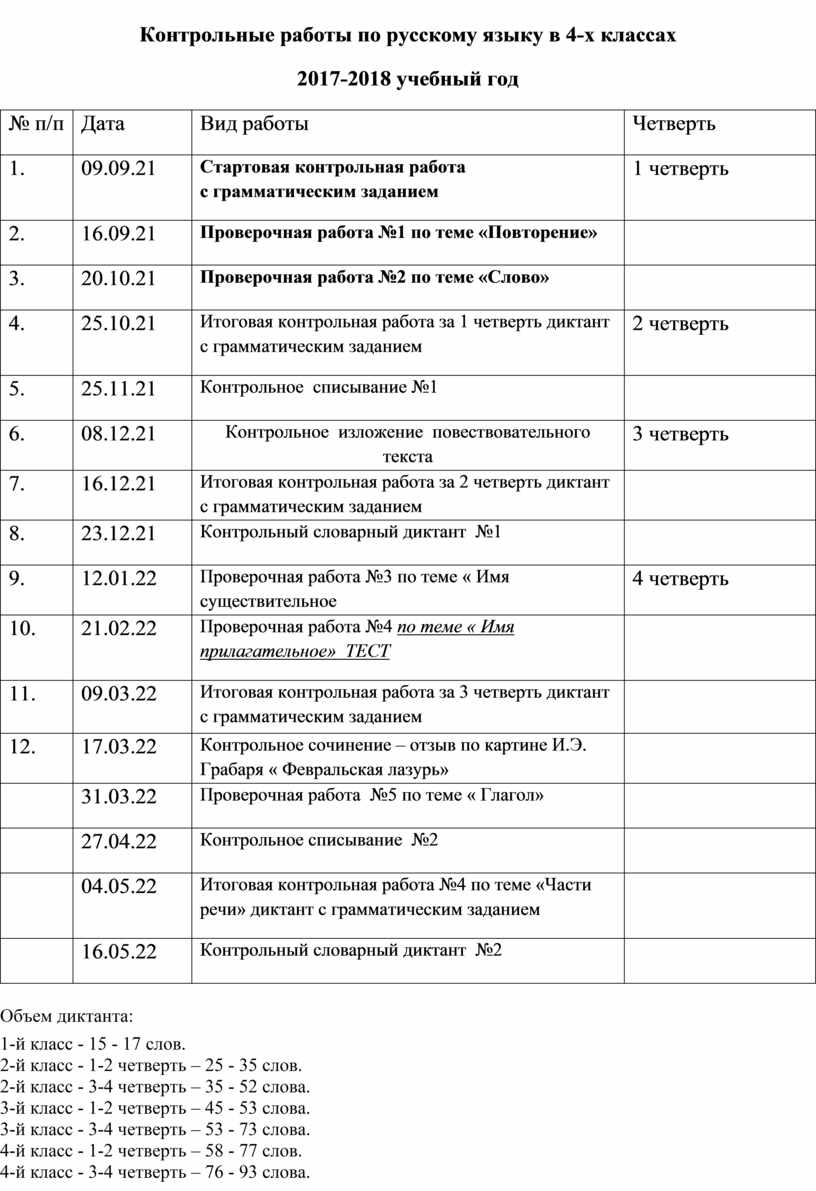 Контрольные работы по русскому языку в 4-х классах

2017-2018 учебный год

| № п/п | Дата | Вид работы | Четверть |
|---|---|---|---|
| 1. | 09.09.21 | Стартовая контрольная работа с грамматическим заданием | 1 четверть |
| 2. | 16.09.21 | Проверочная работа №1 по теме «Повторение» | |
| 3. | 20.10.21 | Проверочная работа №2 по теме «Слово» | |
| 4. | 25.10.21 | Итоговая контрольная работа за 1 четверть диктант с грамматическим заданием | 2 четверть |
| 5. | 25.11.21 | Контрольное списывание №1 | |
| 6. | 08.12.21 | Контрольное изложение повествовательного текста | 3 четверть |
| 7. | 16.12.21 | Итоговая контрольная работа за 2 четверть диктант с грамматическим заданием | |
| 8. | 23.12.21 | Контрольный словарный диктант №1 | |
| 9. | 12.01.22 | Проверочная работа №3 по теме « Имя существительное | 4 четверть |
| 10. | 21.02.22 | Проверочная работа №4 по теме « Имя прилагательное» ТЕСТ | |
| 11. | 09.03.22 | Итоговая контрольная работа за 3 четверть диктант с грамматическим заданием | |
| 12. | 17.03.22 | Контрольное сочинение – отзыв по картине И.Э. Грабаря « Февральская лазурь» | |
| | 31.03.22 | Проверочная работа №5 по теме « Глагол» | |
| | 27.04.22 | Контрольное списывание №2 | |
| | 04.05.22 | Итоговая контрольная работа №4 по теме «Части речи» диктант с грамматическим заданием | |
| | 16.05.22 | Контрольный словарный диктант №2 | |

Объем диктанта:

1-й класс - 15 - 17 слов.
2-й класс - 1-2 четверть – 25 - 35 слов.
2-й класс - 3-4 четверть – 35 - 52 слова.
3-й класс - 1-2 четверть – 45 - 53 слова.
3-й класс - 3-4 четверть – 53 - 73 слова.
4-й класс - 1-2 четверть – 58 - 77 слов.
4-й класс - 3-4 четверть – 76 - 93 слова.